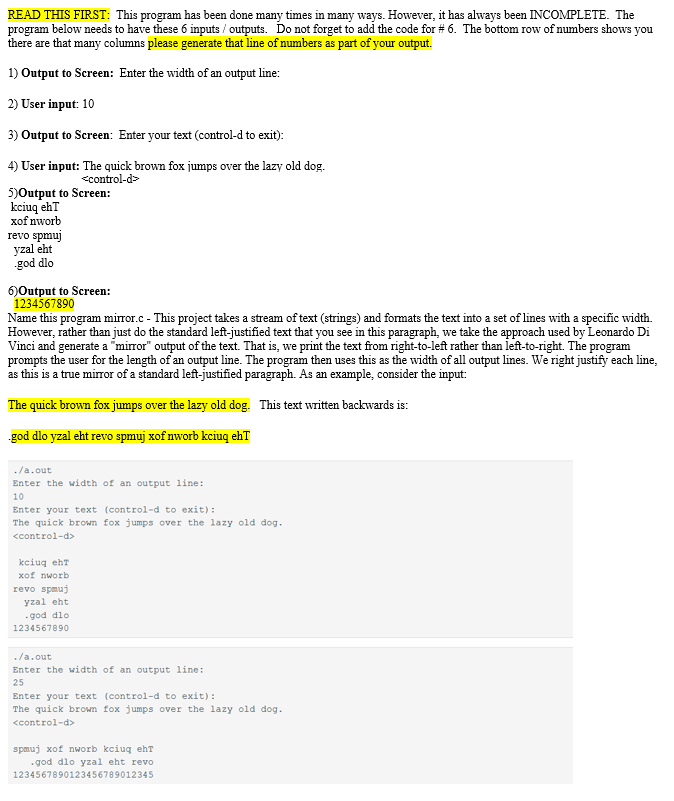 READ THIS FIRST: This program has been done many times in many ways. However, it has always been INCOMPLETE. The program below needs to have these 6 inputs / outputs. Do not forget to add the code for # 6. The bottom row of numbers shows you there are that many columns please generate that line of numbers as part of your output.

1) Output to Screen: Enter the width of an output line:

2) User input: 10

3) Output to Screen: Enter your text (control-d to exit):

4) User input: The quick brown fox jumps over the lazy old dog.
<control-d>

5)Output to Screen:
kciuq ehT
xof nworb
revo spmuj
yzal eht
.god dlo

6)Output to Screen:
1234567890

Name this program mirror.c - This project takes a stream of text (strings) and formats the text into a set of lines with a specific width. However, rather than just do the standard left-justified text that you see in this paragraph, we take the approach used by Leonardo Di Vinci and generate a "mirror" output of the text. That is, we print the text from right-to-left rather than left-to-right. The program prompts the user for the length of an output line. The program then uses this as the width of all output lines. We right justify each line, as this is a true mirror of a standard left-justified paragraph. As an example, consider the input:

The quick brown fox jumps over the lazy old dog. This text written backwards is:

.god dlo yzal eht revo spmuj xof nworb kciuq ehT

./a.out
Enter the width of an output line:
10
Enter your text (control-d to exit):
The quick brown fox jumps over the lazy old dog.
<control-d>

kciuq ehT
xof nworb
revo spmuj
yzal eht
.god dlo
1234567890

./a.out
Enter the width of an output line:
25
Enter your text (control-d to exit):
The quick brown fox jumps over the lazy old dog.
<control-d>

spmuj xof nworb kciuq ehT
.god dlo yzal eht revo
1234567890123456789012345